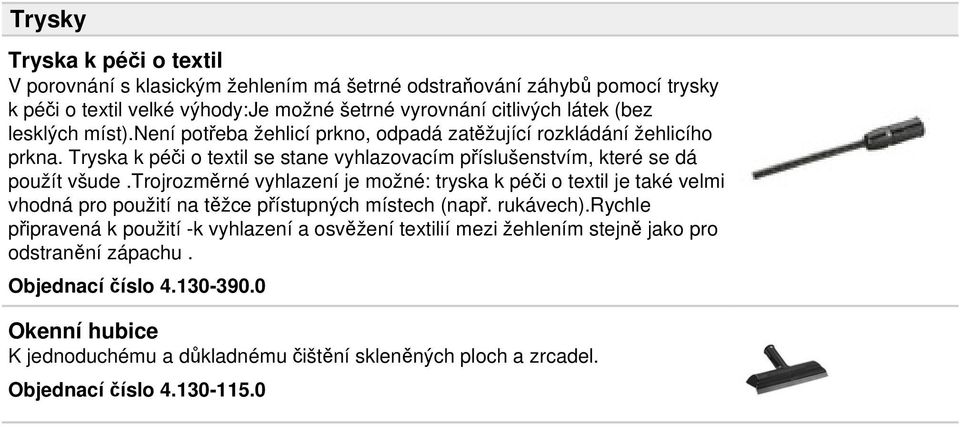 Trysky

Tryska k péči o textil
V porovnání s klasickým žehlením má šetrné odstraňování záhybů pomocí trysky k péči o textil velké výhody:Je možné šetrné vyrovnání citlivých látek (bez lesklých míst).Není potřeba žehlicí prkno, odpadá zatěžující rozkládání žehlicího prkna. Tryska k péči o textil se stane vyhlazovacím příslušenstvím, které se dá použít všude .Trojrozměrné vyhlazení je možné: tryska k péči o textil je také velmi vhodná pro použití na těžce přístupných místech (např. rukávech).Rychle připravená k použití -k vyhlazení a osvěžení textilií mezi žehlením stejně jako pro odstranění zápachu .

Objednací číslo 4.130-390.0

Okenní hubice
K jednoduchému a důkladnému čištění skleněných ploch a zrcadel.

Objednací číslo 4.130-115.0